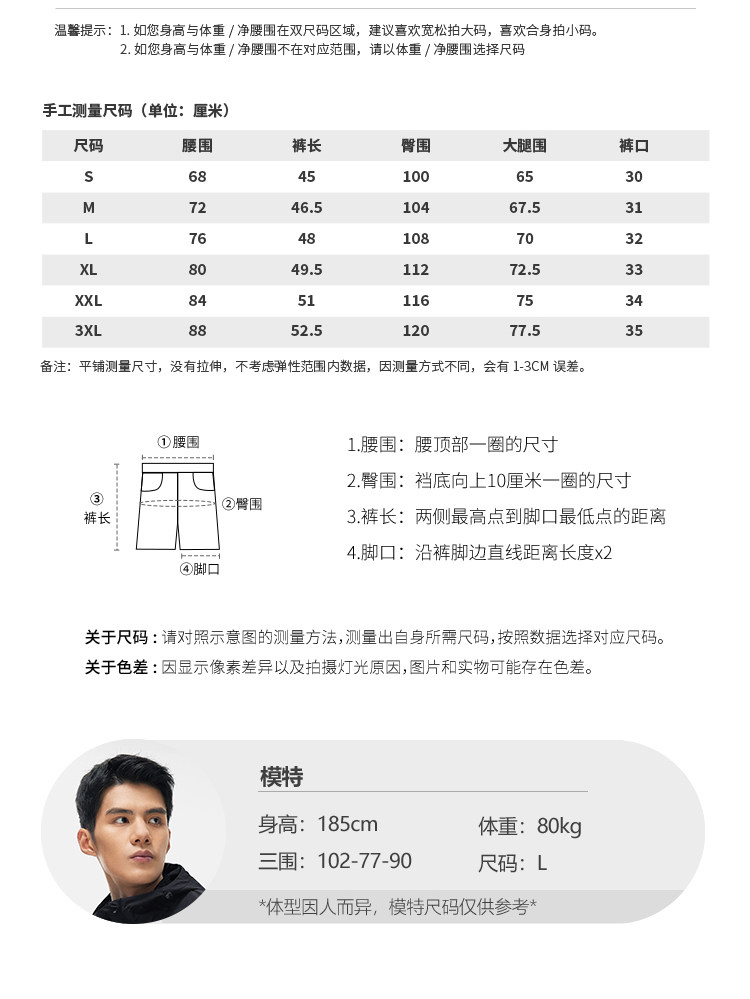 温馨提示：1. 如您身高与体重 / 净腰围在双尺码区域，建议喜欢宽松拍大码，喜欢合身拍小码。
2. 如您身高与体重 / 净腰围不在对应范围，请以体重 / 净腰围选择尺码

手工测量尺码（单位：厘米）

| 尺码 | 腰围 | 裤长 | 臀围 | 大腿围 | 裤口 |
|---|---|---|---|---|---|
| S | 68 | 45 | 100 | 65 | 30 |
| M | 72 | 46.5 | 104 | 67.5 | 31 |
| L | 76 | 48 | 108 | 70 | 32 |
| XL | 80 | 49.5 | 112 | 72.5 | 33 |
| XXL | 84 | 51 | 116 | 75 | 34 |
| 3XL | 88 | 52.5 | 120 | 77.5 | 35 |

备注：平铺测量尺寸，没有拉伸，不考虑弹性范围内数据，因测量方式不同，会有 1-3CM 误差。

①腰围
③ 裤长
②臀围
④脚口

1.腰围：腰顶部一圈的尺寸
2.臀围：裆底向上10厘米一圈的尺寸
3.裤长：两侧最高点到脚口最低点的距离
4.脚口：沿裤脚边直线距离长度x2

关于尺码：请对照示意图的测量方法，测量出自身所需尺码，按照数据选择对应尺码。
关于色差：因显示像素差异以及拍摄灯光原因，图片和实物可能存在色差。

模特
身高：185cm
体重：80kg
三围：102-77-90
尺码：L
*体型因人而异，模特尺码仅供参考*